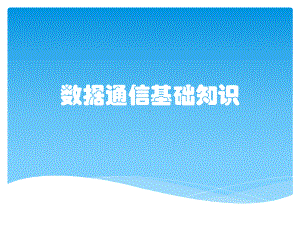 数据通信基础知识